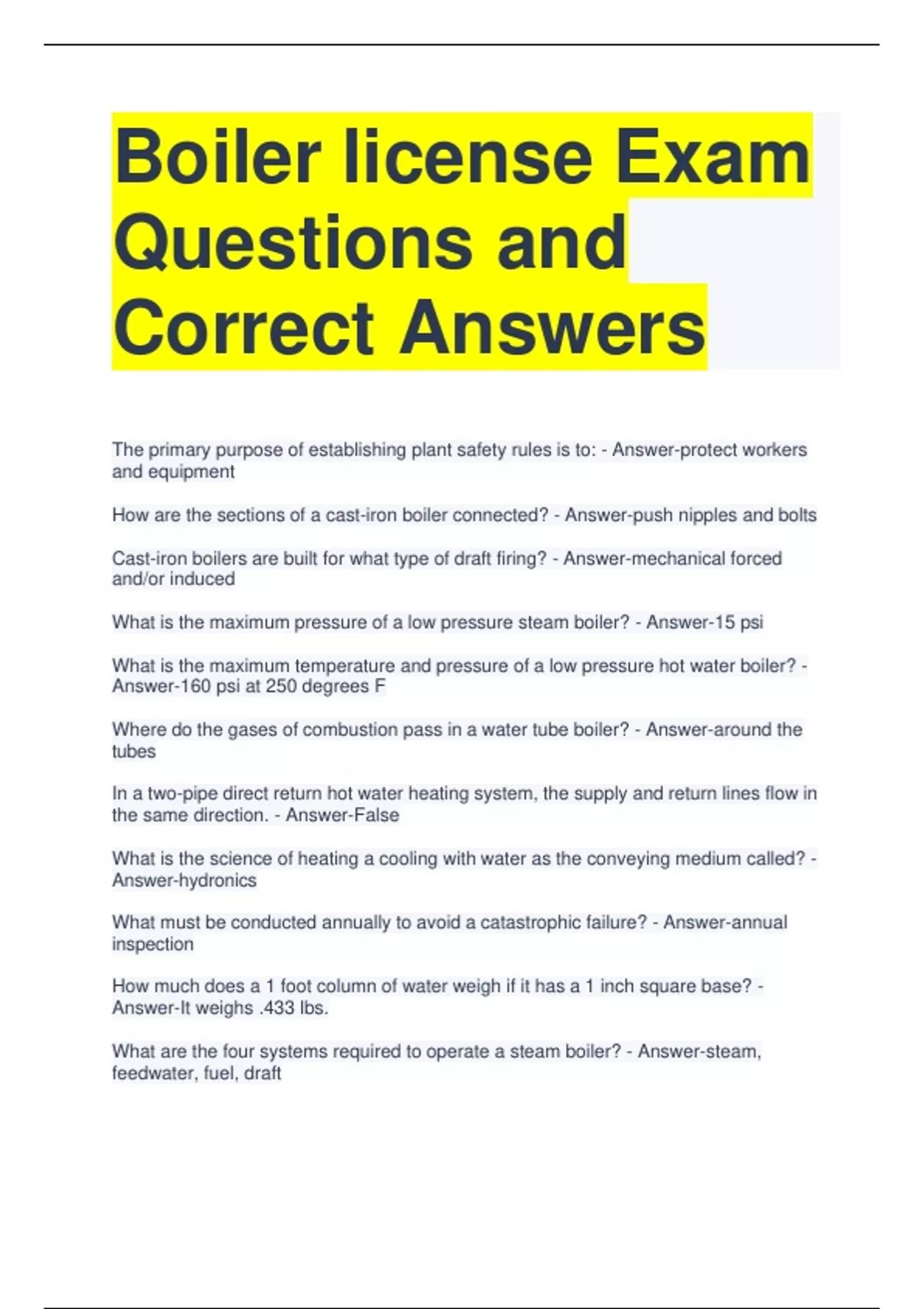 Boiler license Exam Questions and Correct Answers

The primary purpose of establishing plant safety rules is to: - Answer-protect workers and equipment

How are the sections of a cast-iron boiler connected? - Answer-push nipples and bolts

Cast-iron boilers are built for what type of draft firing? - Answer-mechanical forced and/or induced

What is the maximum pressure of a low pressure steam boiler? - Answer-15 psi

What is the maximum temperature and pressure of a low pressure hot water boiler? - Answer-160 psi at 250 degrees F

Where do the gases of combustion pass in a water tube boiler? - Answer-around the tubes

In a two-pipe direct return hot water heating system, the supply and return lines flow in the same direction. - Answer-False

What is the science of heating a cooling with water as the conveying medium called? - Answer-hydronics

What must be conducted annually to avoid a catastrophic failure? - Answer-annual inspection

How much does a 1 foot column of water weigh if it has a 1 inch square base? - Answer-It weighs .433 lbs.

What are the four systems required to operate a steam boiler? - Answer-steam, feedwater, fuel, draft